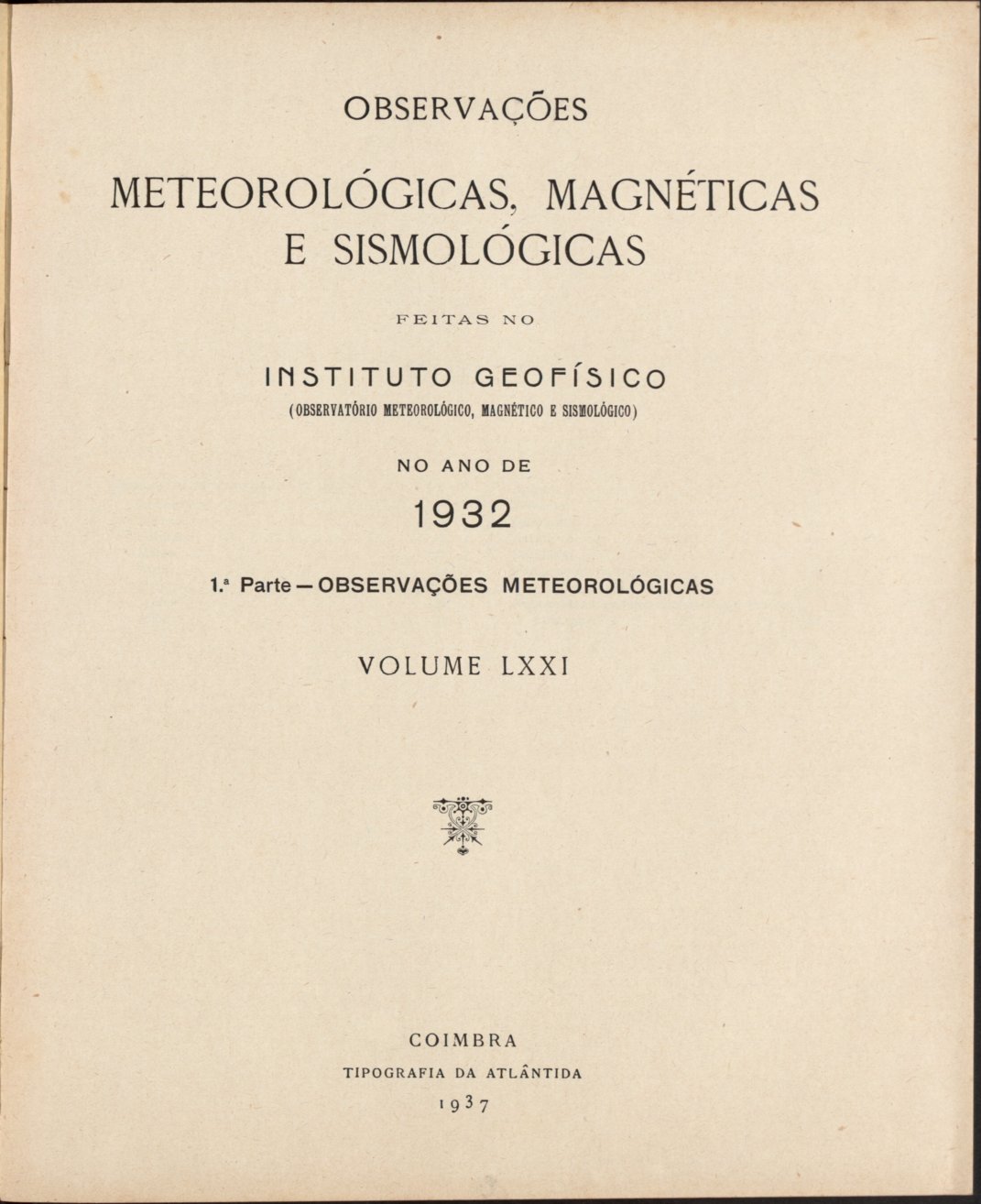 OBSERVAÇÕES

METEOROLÓGICAS, MAGNÉTICAS E SISMOLÓGICAS

FEITAS NO

INSTITUTO GEOFÍSICO
(OBSERVATÓRIO METEOROLÓGICO, MAGNÉTICO E SISMOLÓGICO)

NO ANO DE

1932

1.ª Parte — OBSERVAÇÕES METEOROLÓGICAS

VOLUME LXXI

COIMBRA
TIPOGRAFIA DA ATLÂNTIDA
1937